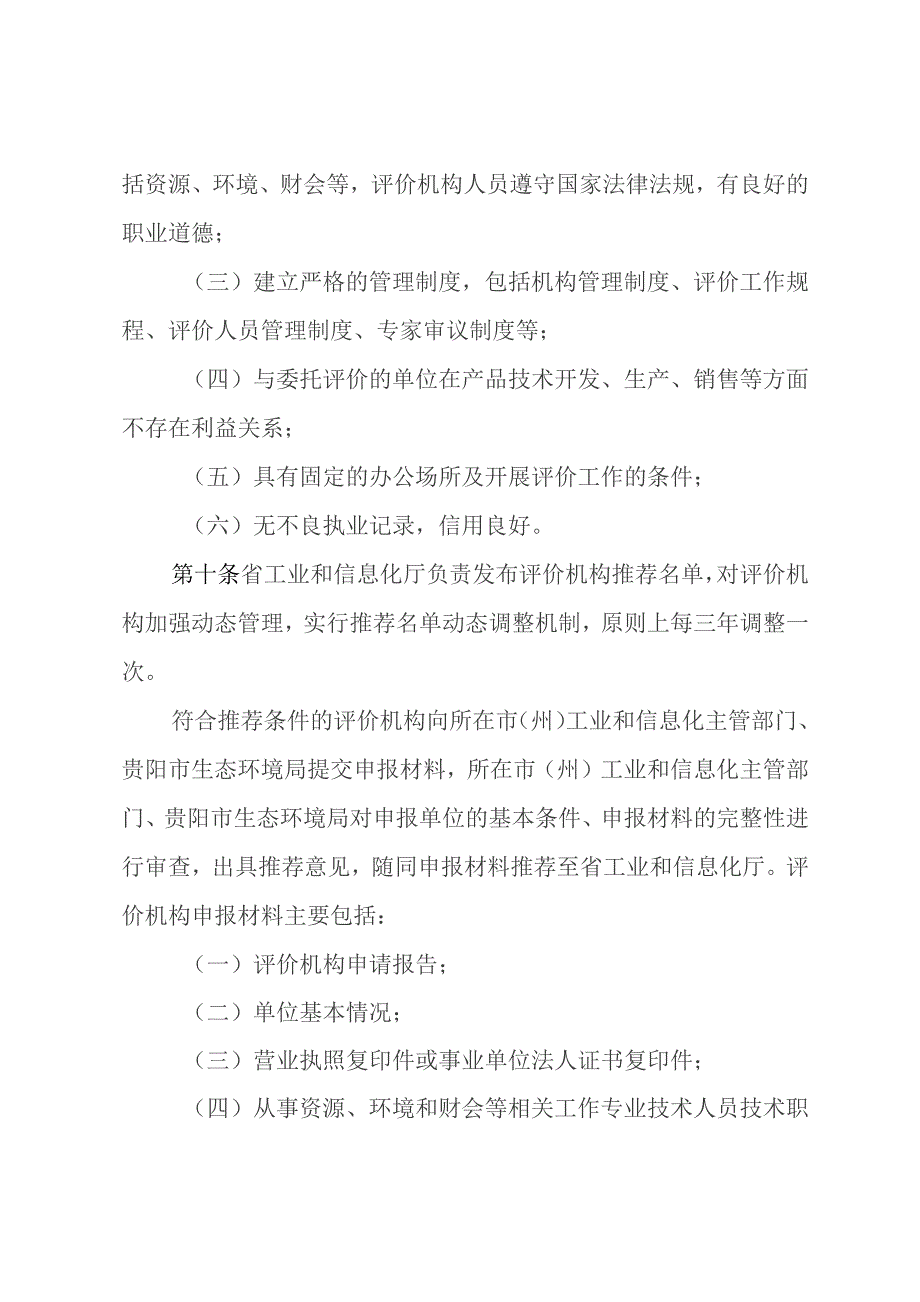 括资源、环境、财会等，评价机构人员遵守国家法律法规，有良好的职业道德；

（三）建立严格的管理制度，包括机构管理制度、评价工作规程、评价人员管理制度、专家审议制度等；

（四）与委托评价的单位在产品技术开发、生产、销售等方面不存在利益关系；

（五）具有固定的办公场所及开展评价工作的条件；

（六）无不良执业记录，信用良好。

第十条省工业和信息化厅负责发布评价机构推荐名单，对评价机构加强动态管理，实行推荐名单动态调整机制，原则上每三年调整一次。

符合推荐条件的评价机构向所在市（州）工业和信息化主管部门、贵阳市生态环境局提交申报材料，所在市（州）工业和信息化主管部门、贵阳市生态环境局对申报单位的基本条件、申报材料的完整性进行审查，出具推荐意见，随同申报材料推荐至省工业和信息化厅。评价机构申报材料主要包括：

（一）评价机构申请报告；

（二）单位基本情况；

（三）营业执照复印件或事业单位法人证书复印件；

（四）从事资源、环境和财会等相关工作专业技术人员技术职